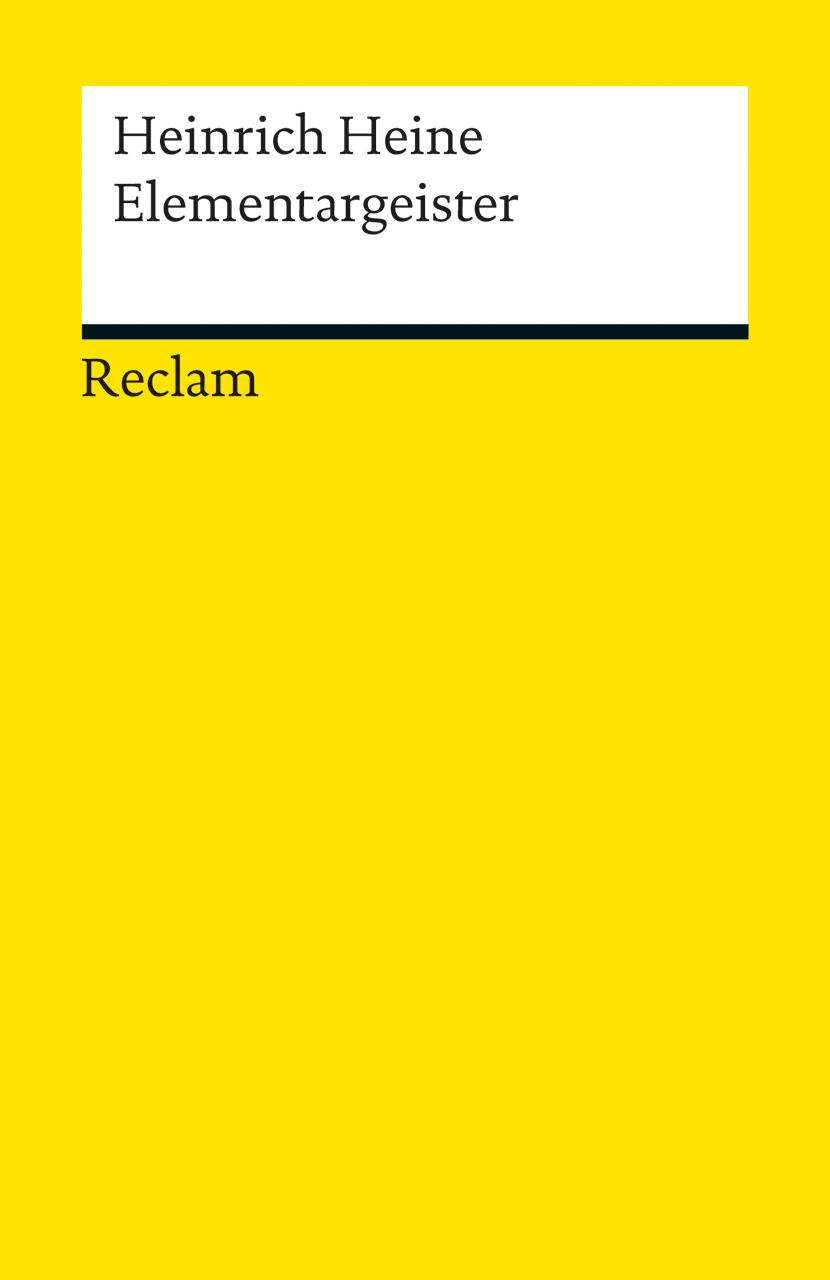 Heinrich Heine
Elementargeister

Reclam